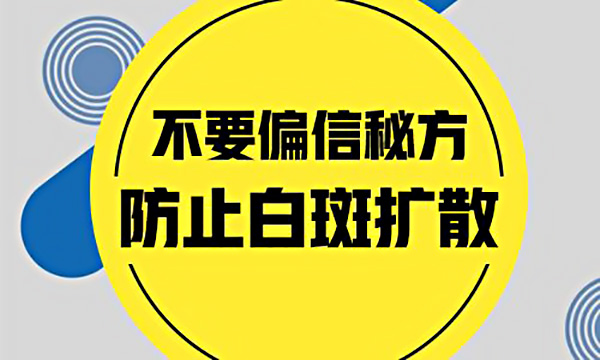 不要偏信秘方
防止白斑扩散